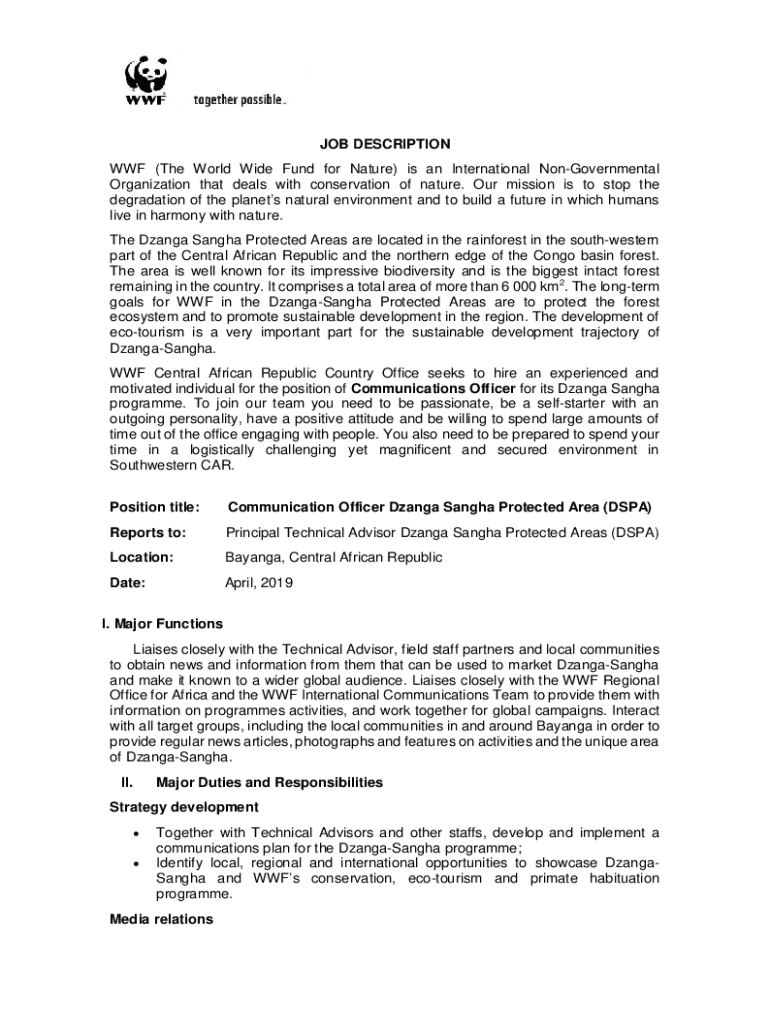 WWF together possible.

JOB DESCRIPTION

WWF (The World Wide Fund for Nature) is an International Non-Governmental Organization that deals with conservation of nature. Our mission is to stop the degradation of the planet's natural environment and to build a future in which humans live in harmony with nature.

The Dzanga Sangha Protected Areas are located in the rainforest in the south-western part of the Central African Republic and the northern edge of the Congo basin forest. The area is well known for its impressive biodiversity and is the biggest intact forest remaining in the country. It comprises a total area of more than 6 000 km$^2$. The long-term goals for WWF in the Dzanga-Sangha Protected Areas are to protect the forest ecosystem and to promote sustainable development in the region. The development of eco-tourism is a very important part for the sustainable development trajectory of Dzanga-Sangha.

WWF Central African Republic Country Office seeks to hire an experienced and motivated individual for the position of Communications Officer for its Dzanga Sangha programme. To join our team you need to be passionate, be a self-starter with an outgoing personality, have a positive attitude and be willing to spend large amounts of time out of the office engaging with people. You also need to be prepared to spend your time in a logistically challenging yet magnificent and secured environment in Southwestern CAR.

Position title: Communication Officer Dzanga Sangha Protected Area (DSPA)

Reports to: Principal Technical Advisor Dzanga Sangha Protected Areas (DSPA)

Location: Bayanga, Central African Republic

Date: April, 2019

I. Major Functions

Liaises closely with the Technical Advisor, field staff partners and local communities to obtain news and information from them that can be used to market Dzanga-Sangha and make it known to a wider global audience. Liaises closely with the WWF Regional Office for Africa and the WWF International Communications Team to provide them with information on programmes activities, and work together for global campaigns. Interact with all target groups, including the local communities in and around Bayanga in order to provide regular news articles, photographs and features on activities and the unique area of Dzanga-Sangha.

II. Major Duties and Responsibilities

Strategy development

• Together with Technical Advisors and other staffs, develop and implement a communications plan for the Dzanga-Sangha programme;
• Identify local, regional and international opportunities to showcase Dzanga-Sangha and WWF's conservation, eco-tourism and primate habituation programme.

Media relations